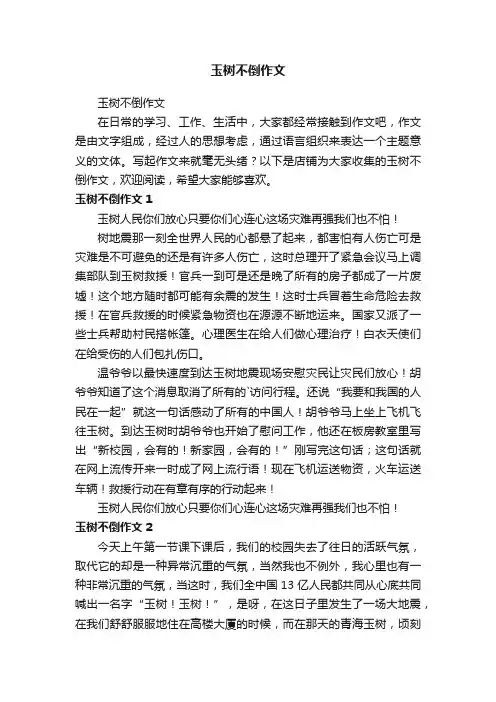 玉树不倒作文

玉树不倒作文

在日常的学习、工作、生活中，大家都经常接触到作文吧，作文是由文字组成，经过人的思想考虑，通过语言组织来表达一个主题意义的文体。写起作文来就毫无头绪？以下是店铺为大家收集的玉树不倒作文，欢迎阅读，希望大家能够喜欢。

玉树不倒作文 1

玉树人民你们放心只要你们心连心这场灾难再强我们也不怕！

树地震那一刻全世界人民的心都悬了起来，都害怕有人伤亡可是灾难是不可避免的还是有许多人伤亡，这时总理开了紧急会议马上调集部队到玉树救援！官兵一到可是还是晚了所有的房子都成了一片废墟！这个地方随时都可能有余震的发生！这时士兵冒着生命危险去救援！在官兵救援的时候紧急物资也在源源不断地运来。国家又派了一些士兵帮助村民搭帐篷。心理医生在给人们做心理治疗！白衣天使们在给受伤的人们包扎伤口。

温爷爷以最快速度到达玉树地震现场安慰灾民让灾民们放心！胡爷爷知道了这个消息取消了所有的`访问行程。还说“我要和我国的人民在一起”就这一句话感动了所有的中国人！胡爷爷马上坐上飞机飞往玉树。到达玉树时胡爷爷也开始了慰问工作，他还在板房教室里写出“新校园，会有的！新家园，会有的！”刚写完这句话；这句话就在网上流传开来一时成了网上流行语！现在飞机运送物资，火车运送车辆！救援行动在有章有序的行动起来！

玉树人民你们放心只要你们心连心这场灾难再强我们也不怕！

玉树不倒作文 2

今天上午第一节课下课后，我们的校园失去了往日的活跃气氛，取代它的却是一种异常沉重的气氛，当然我也不例外，我心里也有一种非常沉重的气氛，当这时，我们全中国 13 亿人民都共同从心底共同喊出一名字“玉树！玉树！”，是呀，在这日子里发生了一场大地震，在我们舒舒服服地住在高楼大厦的时候，而在那天的青海玉树，顷刻